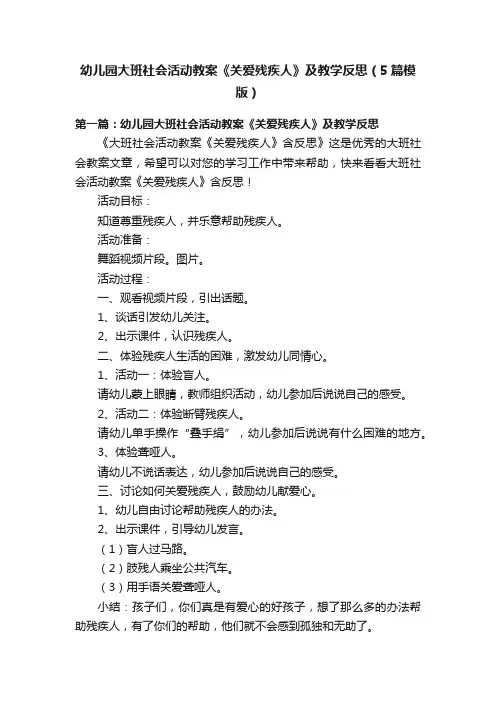 幼儿园大班社会活动教案《关爱残疾人》及教学反思（5篇模版）

第一篇：幼儿园大班社会活动教案《关爱残疾人》及教学反思

《大班社会活动教案《关爱残疾人》含反思》这是优秀的大班社会教案文章，希望可以对您的学习工作中带来帮助，快来看看大班社会活动教案《关爱残疾人》含反思！

活动目标：

知道尊重残疾人，并乐意帮助残疾人。

活动准备：

舞蹈视频片段。图片。

活动过程：

一、观看视频片段，引出话题。

1、谈话引发幼儿关注。

2、出示课件，认识残疾人。

二、体验残疾人生活的困难，激发幼儿同情心。

1、活动一：体验盲人。

请幼儿蒙上眼睛，教师组织活动，幼儿参加后说说自己的感受。

2、活动二：体验断臂残疾人。

请幼儿单手操作“叠手绢”，幼儿参加后说说有什么困难的地方。

3、体验聋哑人。

请幼儿不说话表达，幼儿参加后说说自己的感受。

三、讨论如何关爱残疾人，鼓励幼儿献爱心。

1、幼儿自由讨论帮助残疾人的办法。

2、出示课件，引导幼儿发言。

（1）盲人过马路。

（2）肢残人乘坐公共汽车。

（3）用手语关爱聋哑人。

小结：孩子们，你们真是有爱心的好孩子，想了那么多的办法帮助残疾人，有了你们的帮助，他们就不会感到孤独和无助了。